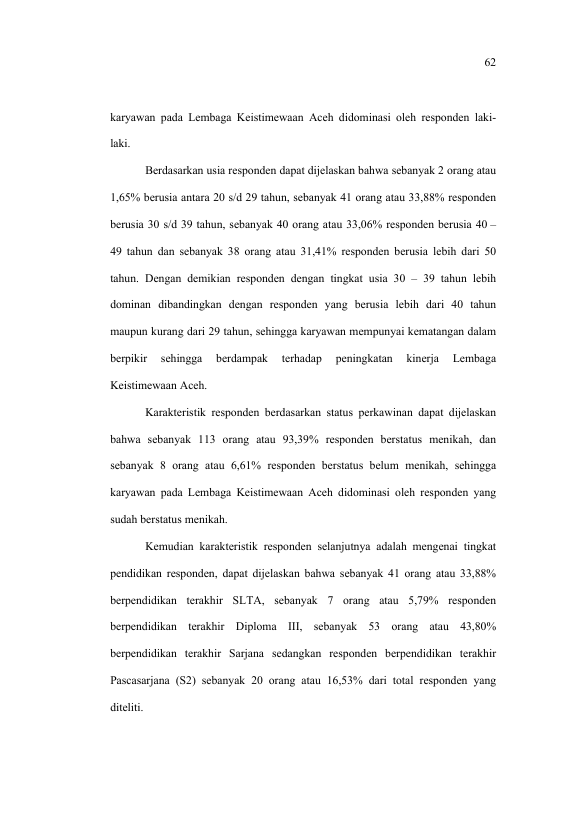 62

karyawan pada Lembaga Keistimewaan Aceh didominasi oleh responden laki-laki.

Berdasarkan usia responden dapat dijelaskan bahwa sebanyak 2 orang atau 1,65% berusia antara 20 s/d 29 tahun, sebanyak 41 orang atau 33,88% responden berusia 30 s/d 39 tahun, sebanyak 40 orang atau 33,06% responden berusia 40 – 49 tahun dan sebanyak 38 orang atau 31,41% responden berusia lebih dari 50 tahun. Dengan demikian responden dengan tingkat usia 30 – 39 tahun lebih dominan dibandingkan dengan responden yang berusia lebih dari 40 tahun maupun kurang dari 29 tahun, sehingga karyawan mempunyai kematangan dalam berpikir sehingga berdampak terhadap peningkatan kinerja Lembaga Keistimewaan Aceh.

Karakteristik responden berdasarkan status perkawinan dapat dijelaskan bahwa sebanyak 113 orang atau 93,39% responden berstatus menikah, dan sebanyak 8 orang atau 6,61% responden berstatus belum menikah, sehingga karyawan pada Lembaga Keistimewaan Aceh didominasi oleh responden yang sudah berstatus menikah.

Kemudian karakteristik responden selanjutnya adalah mengenai tingkat pendidikan responden, dapat dijelaskan bahwa sebanyak 41 orang atau 33,88% berpendidikan terakhir SLTA, sebanyak 7 orang atau 5,79% responden berpendidikan terakhir Diploma III, sebanyak 53 orang atau 43,80% berpendidikan terakhir Sarjana sedangkan responden berpendidikan terakhir Pascasarjana (S2) sebanyak 20 orang atau 16,53% dari total responden yang diteliti.